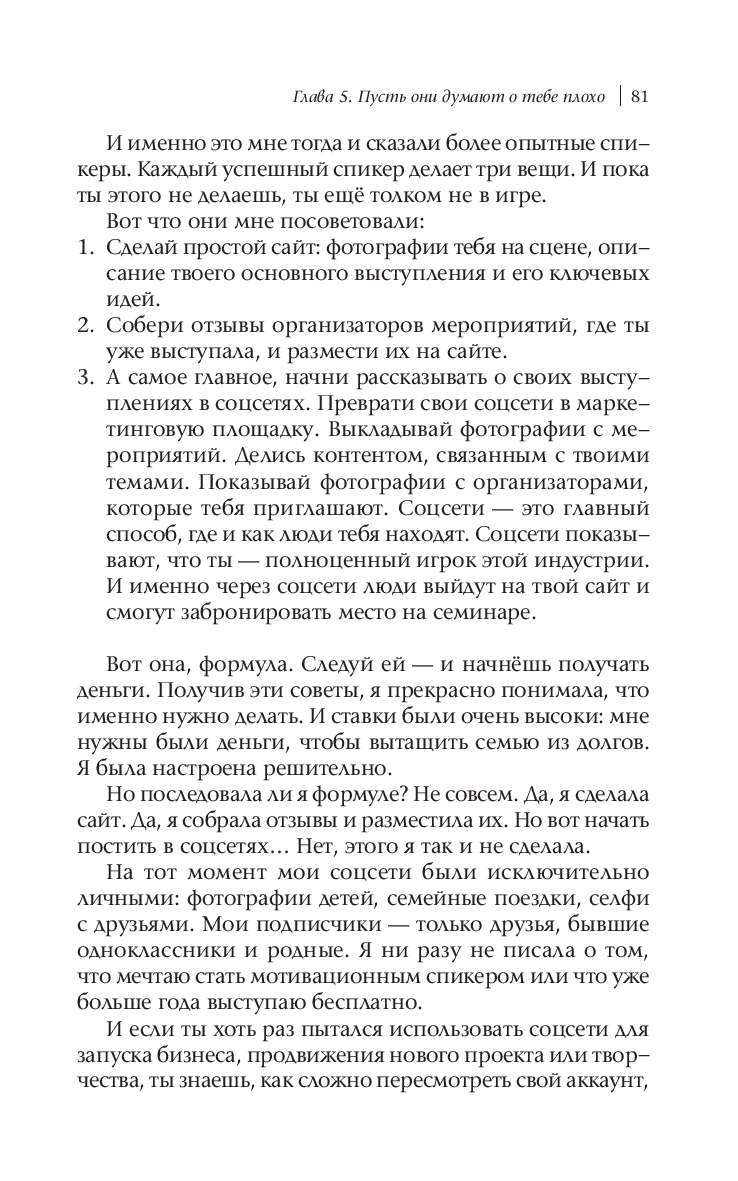 Глава 5. Пусть они думают о тебе плохо | 81

И именно это мне тогда и сказали более опытные спикеры. Каждый успешный спикер делает три вещи. И пока ты этого не делаешь, ты ещё толком не в игре.

Вот что они мне посоветовали:
1. Сделай простой сайт: фотографии тебя на сцене, описание твоего основного выступления и его ключевых идей.
2. Собери отзывы организаторов мероприятий, где ты уже выступала, и размести их на сайте.
3. А самое главное, начни рассказывать о своих выступлениях в соцсетях. Преврати свои соцсети в маркетинговую площадку. Выкладывай фотографии с мероприятий. Делись контентом, связанным с твоими темами. Показывай фотографии с организаторами, которые тебя приглашают. Соцсети — это главный способ, где и как люди тебя находят. Соцсети показывают, что ты — полноценный игрок этой индустрии. И именно через соцсети люди выйдут на твой сайт и смогут забронировать место на семинаре.

Вот она, формула. Следуй ей — и начнёшь получать деньги. Получив эти советы, я прекрасно понимала, что именно нужно делать. И ставки были очень высоки: мне нужны были деньги, чтобы вытащить семью из долгов. Я была настроена решительно.

Но последовала ли я формуле? Не совсем. Да, я сделала сайт. Да, я собрала отзывы и разместила их. Но вот начать постить в соцсетях… Нет, этого я так и не сделала.

На тот момент мои соцсети были исключительно личными: фотографии детей, семейные поездки, селфи с друзьями. Мои подписчики — только друзья, бывшие одноклассники и родные. Я ни разу не писала о том, что мечтаю стать мотивационным спикером или что уже больше года выступаю бесплатно.

И если ты хоть раз пытался использовать соцсети для запуска бизнеса, продвижения нового проекта или творчества, ты знаешь, как сложно пересмотреть свой аккаунт,